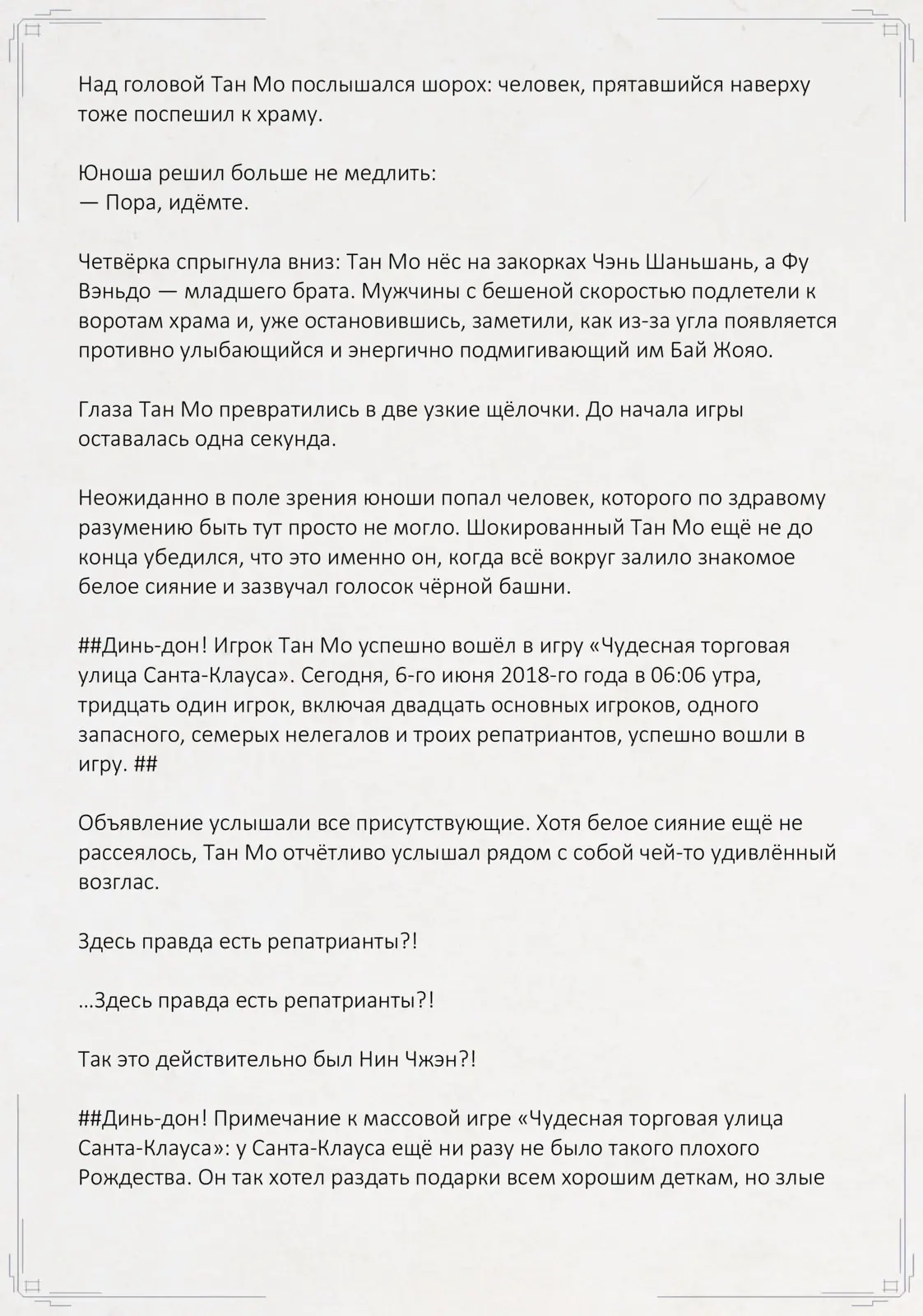 Над головой Тан Мо послышался шорох: человек, прятавшийся наверху тоже поспешил к храму.

Юноша решил больше не медлить:
— Пора, идёмте.

Четвёрка спрыгнула вниз: Тан Мо нёс на закорках Чэнь Шаньшань, а Фу Вэньдо — младшего брата. Мужчины с бешеной скоростью подлетели к воротам храма и, уже остановившись, заметили, как из-за угла появляется противно улыбающийся и энергично подмигивающий им Бай Жояо.

Глаза Тан Мо превратились в две узкие щёлочки. До начала игры оставалась одна секунда.

Неожиданно в поле зрения юноши попал человек, которого по здравому разумению быть тут просто не могло. Шокированный Тан Мо ещё не до конца убедился, что это именно он, когда всё вокруг залило знакомое белое сияние и зазвучал голосок чёрной башни.

##Динь-дон! Игрок Тан Мо успешно вошёл в игру «Чудесная торговая улица Санта-Клауса». Сегодня, 6-го июня 2018-го года в 06:06 утра, тридцать один игрок, включая двадцать основных игроков, одного запасного, семерых нелегалов и троих репатриантов, успешно вошли в игру. ##

Объявление услышали все присутствующие. Хотя белое сияние ещё не рассеялось, Тан Мо отчётливо услышал рядом с собой чей-то удивлённый возглас.

Здесь правда есть репатрианты?!

...Здесь правда есть репатрианты?!

Так это действительно был Нин Чжэн?!

##Динь-дон! Примечание к массовой игре «Чудесная торговая улица Санта-Клауса»: у Санта-Клауса ещё ни разу не было такого плохого Рождества. Он так хотел раздать подарки всем хорошим деткам, но злые